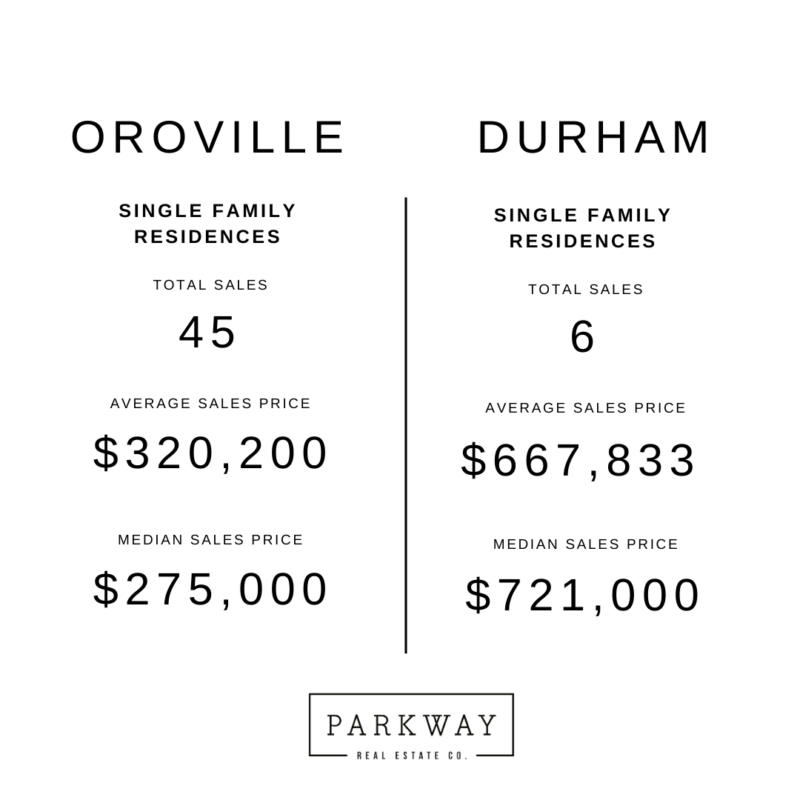 OROVILLE

SINGLE FAMILY RESIDENCES

TOTAL SALES

45

AVERAGE SALES PRICE

$320,200

MEDIAN SALES PRICE

$275,000

DURHAM

SINGLE FAMILY RESIDENCES

TOTAL SALES

6

AVERAGE SALES PRICE

$667,833

MEDIAN SALES PRICE

$721,000

PARKWAY

REAL ESTATE CO.